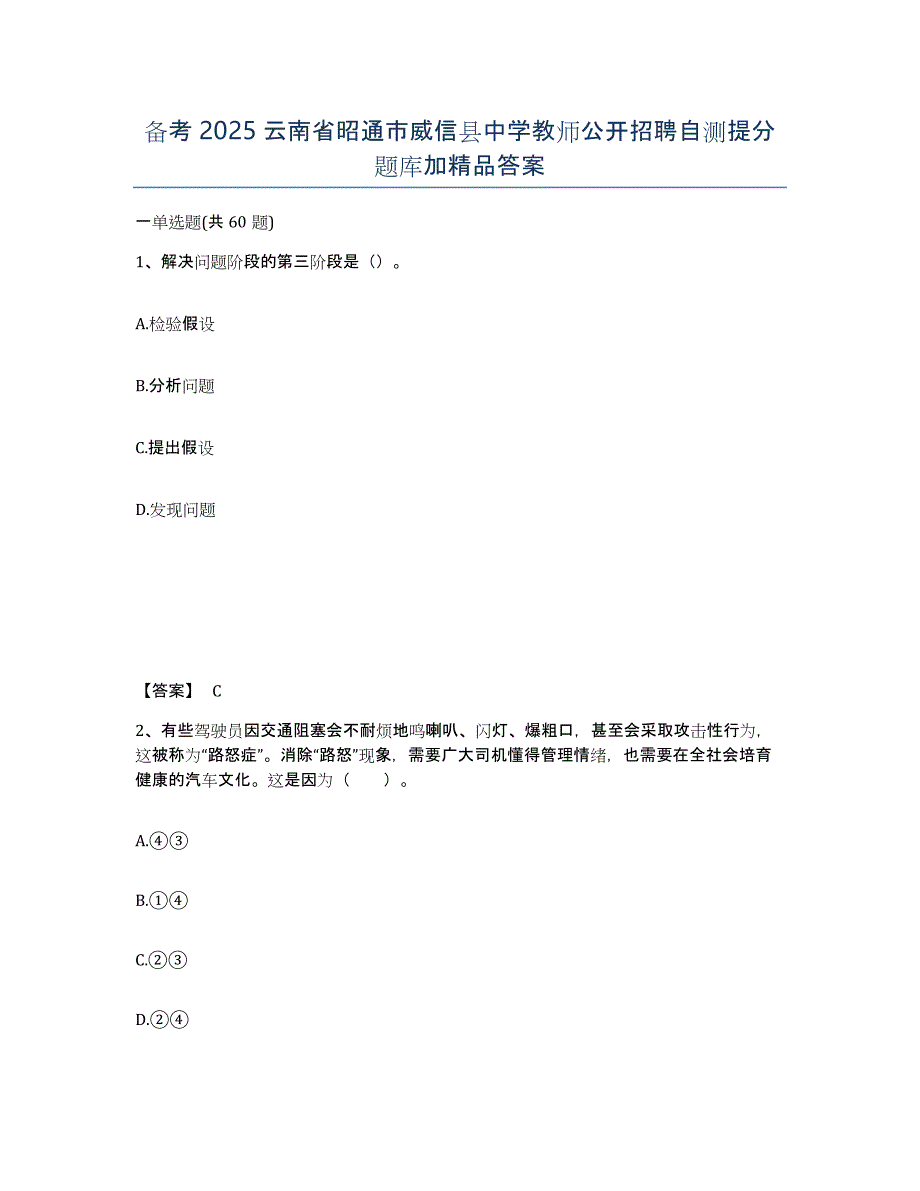 备考 2025 云南省昭通市威信县中学教师公开招聘自测提分题库加精品答案

一单选题(共 60 题)

1、解决问题阶段的第三阶段是（）。

A.检验假设

B.分析问题

C.提出假设

D.发现问题

【答案】 C

2、有些驾驶员因交通阻塞会不耐烦地鸣喇叭、闪灯、爆粗口，甚至会采取攻击性行为，这被称为“路怒症”。消除“路怒”现象，需要广大司机懂得管理情绪，也需要在全社会培育健康的汽车文化。这是因为（ ）。

A.④③

B.①④

C.②③

D.②④